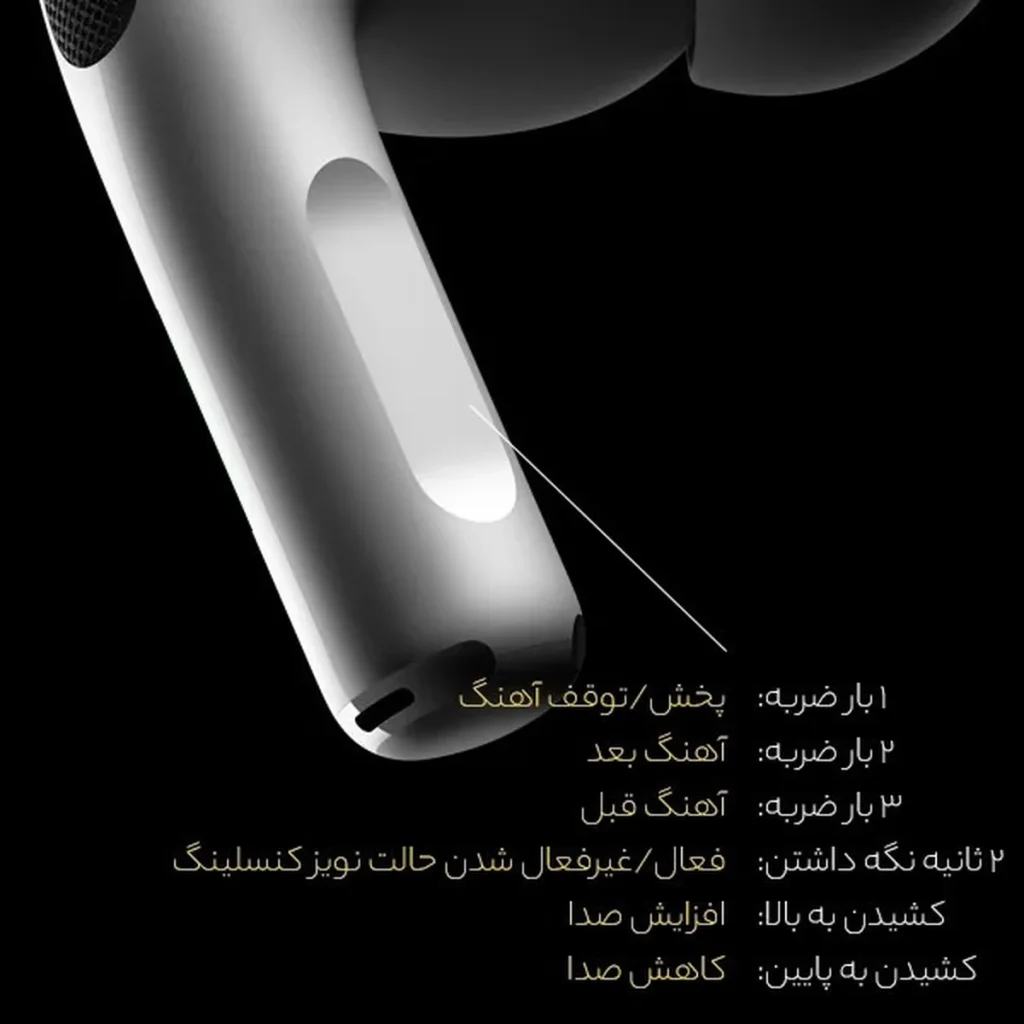 ۱ بار ضربه: پخش/توقف آهنگ
۲ بار ضربه: آهنگ بعد
۳ بار ضربه: آهنگ قبل
۲ ثانیه نگه داشتن: فعال/غیرفعال شدن حالت نویز کنسلینگ
کشیدن به بالا: افزایش صدا
کشیدن به پایین: کاهش صدا